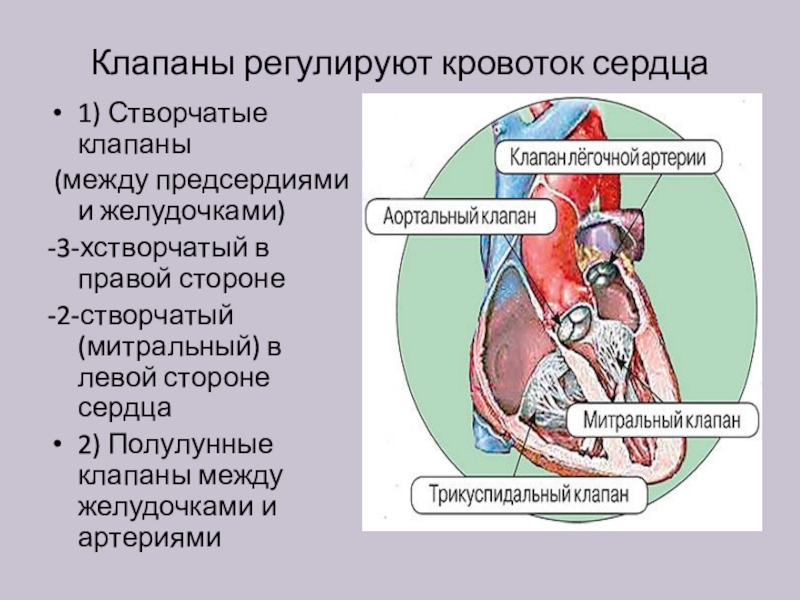 Клапаны регулируют кровоток сердца

• 1) Створчатые клапаны
(между предсердиями и желудочками)
-3-хстворчатый в правой стороне
-2-створчатый (митральный) в левой стороне сердца
• 2) Полулунные клапаны между желудочками и артериями

Клапан лёгочной артерии
Аортальный клапан
Митральный клапан
Трикуспидальный клапан